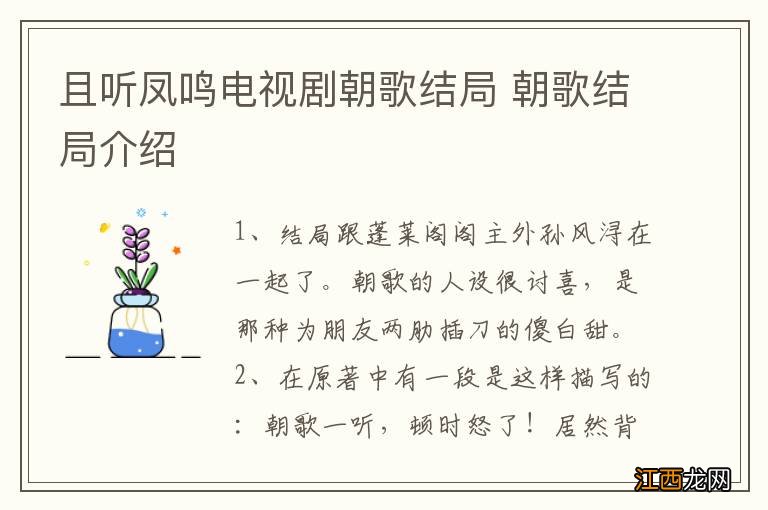 且听凤鸣电视剧朝歌结局 朝歌结局介绍

1、结局跟蓬莱阁阁主外孙风浔在一起了。朝歌的人设很讨喜，是那种为朋友两肋插刀的傻白甜。

2、在原著中有一段是这样描写的：朝歌一听，顿时怒了！居然背

江西龙网